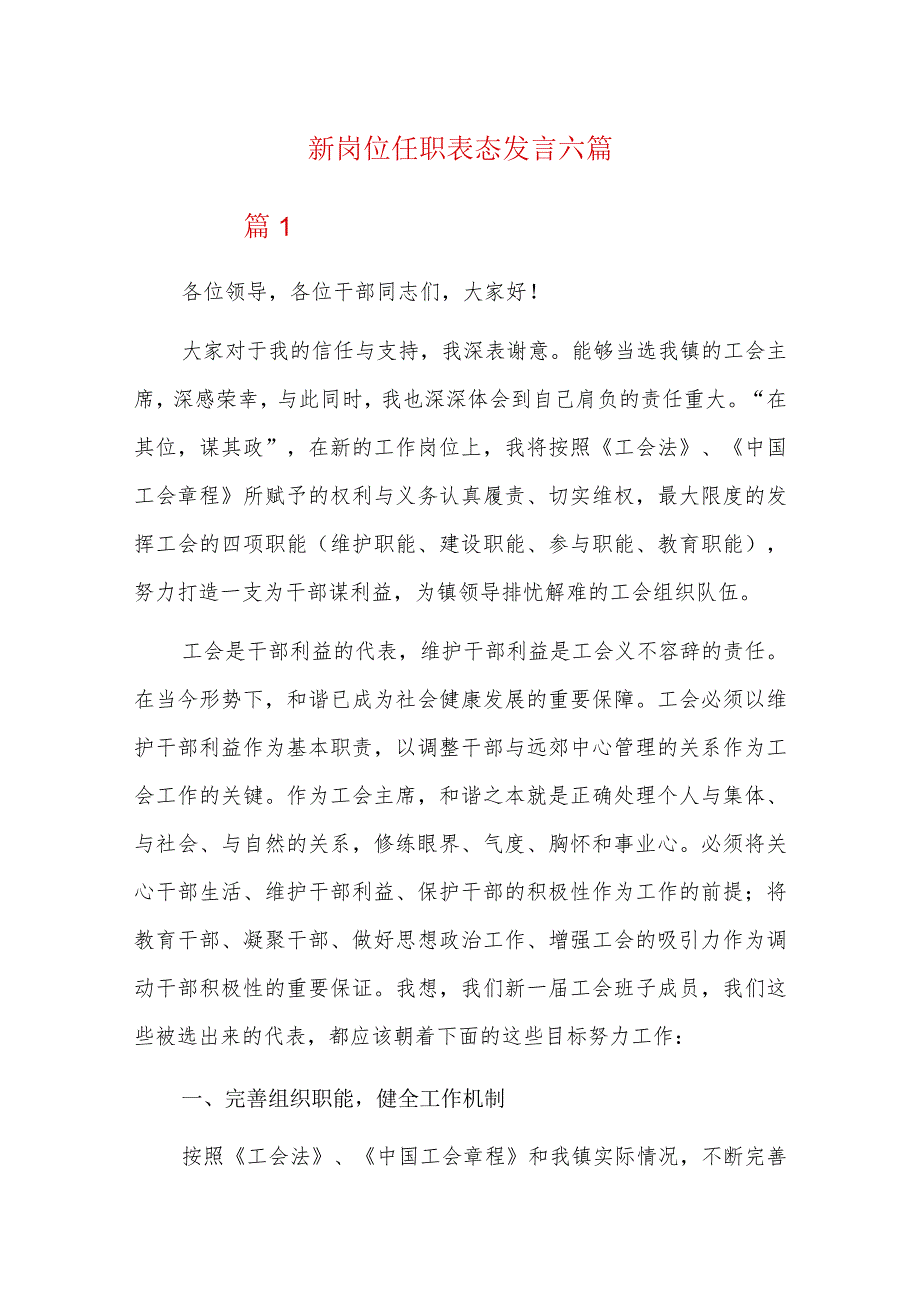 新岗位任职表态发言六篇

篇1

各位领导，各位干部同志们，大家好！

大家对于我的信任与支持，我深表谢意。能够当选我镇的工会主席，深感荣幸，与此同时，我也深深体会到自己肩负的责任重大。“在其位，谋其政”，在新的工作岗位上，我将按照《工会法》、《中国工会章程》所赋予的权利与义务认真履责、切实维权，最大限度的发挥工会的四项职能（维护职能、建设职能、参与职能、教育职能），努力打造一支为干部谋利益，为镇领导排忧解难的工会组织队伍。

工会是干部利益的代表，维护干部利益是工会义不容辞的责任。在当今形势下，和谐已成为社会健康发展的重要保障。工会必须以维护干部利益作为基本职责，以调整干部与远郊中心管理的关系作为工会工作的关键。作为工会主席，和谐之本就是正确处理个人与集体、与社会、与自然的关系，修练眼界、气度、胸怀和事业心。必须将关心干部生活、维护干部利益、保护干部的积极性作为工作的前提；将教育干部、凝聚干部、做好思想政治工作、增强工会的吸引力作为调动干部积极性的重要保证。我想，我们新一届工会班子成员，我们这些被选出来的代表，都应该朝着下面的这些目标努力工作：

一、完善组织职能，健全工作机制

按照《工会法》、《中国工会章程》和我镇实际情况，不断完善